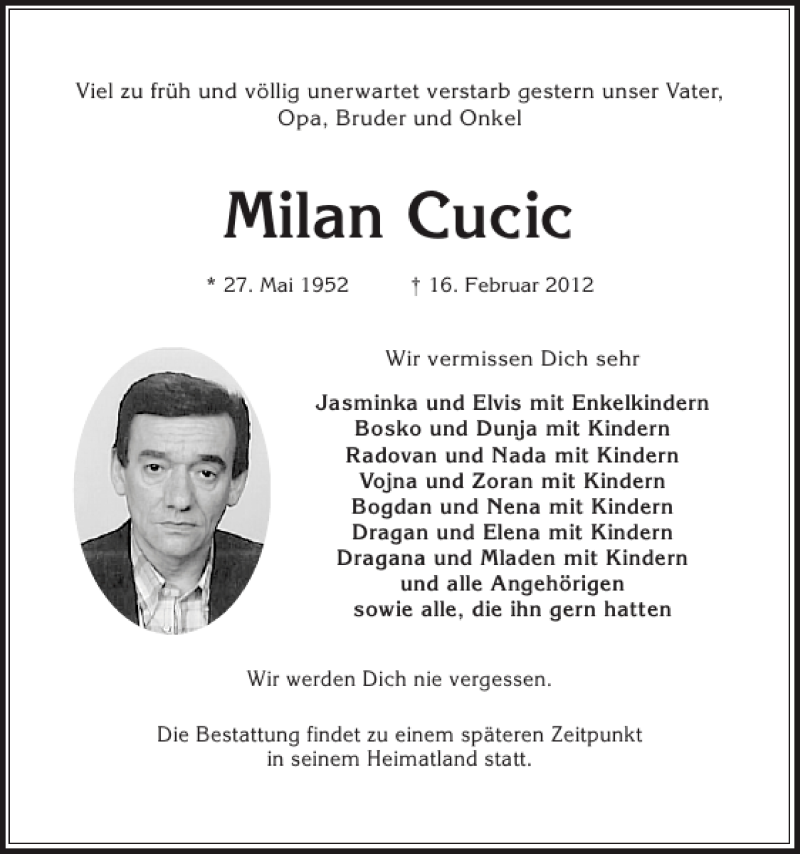 Viel zu früh und völlig unerwartet verstarb gestern unser Vater, Opa, Bruder und Onkel

Milan Cucic

* 27. Mai 1952 † 16. Februar 2012

Wir vermissen Dich sehr

Jasminka und Elvis mit Enkelkindern
Bosko und Dunja mit Kindern
Radovan und Nada mit Kindern
Vojna und Zoran mit Kindern
Bogdan und Nena mit Kindern
Dragan und Elena mit Kindern
Dragana und Mladen mit Kindern
und alle Angehörigen
sowie alle, die ihn gern hatten

Wir werden Dich nie vergessen.

Die Bestattung findet zu einem späteren Zeitpunkt in seinem Heimatland statt.